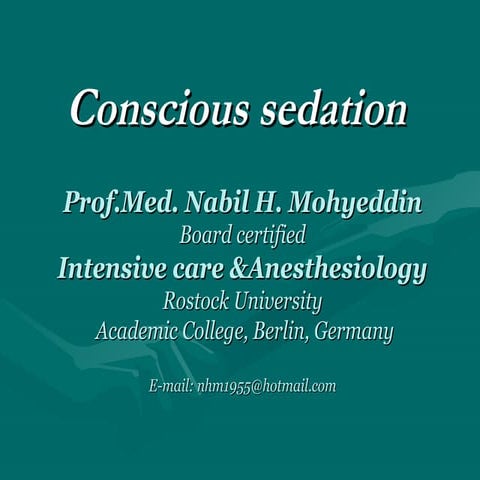 Conscious sedation

Prof.Med. Nabil H. Mohyeddin
Board certified
Intensive care &Anesthesiology
Rostock University
Academic College, Berlin, Germany

E-mail: nhm1955@hotmail.com